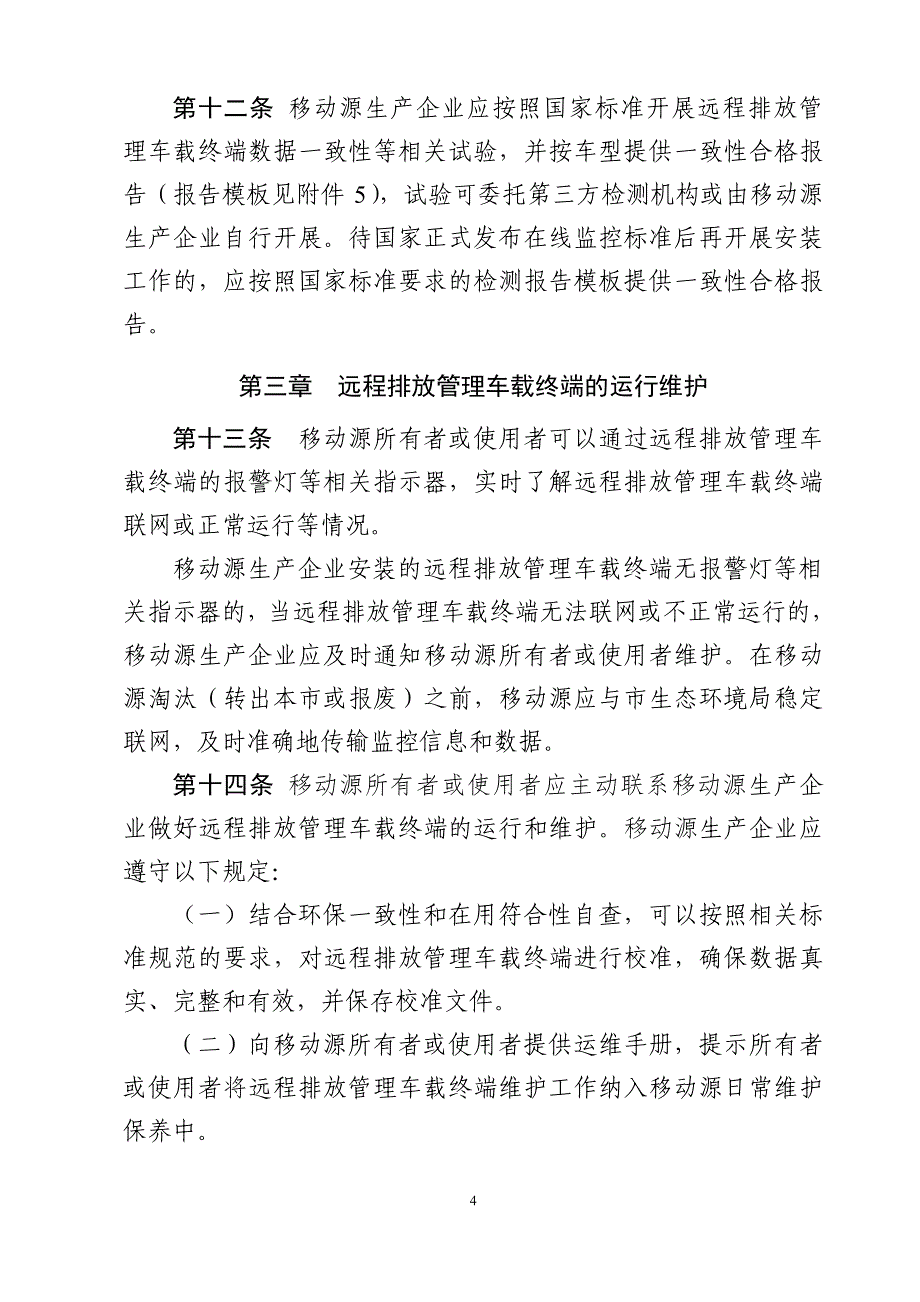 第十二条 移动源生产企业应按照国家标准开展远程排放管理车载终端数据一致性等相关试验，并按车型提供一致性合格报告（报告模板见附件 5），试验可委托第三方检测机构或由移动源生产企业自行开展。待国家正式发布在线监控标准后再开展安装工作的，应按照国家标准要求的检测报告模板提供一致性合格报告。

第三章 远程排放管理车载终端的运行维护

第十三条 移动源所有者或使用者可以通过远程排放管理车载终端的报警灯等相关指示器，实时了解远程排放管理车载终端联网或正常运行等情况。

移动源生产企业安装的远程排放管理车载终端无报警灯等相关指示器的，当远程排放管理车载终端无法联网或不正常运行的，移动源生产企业应及时通知移动源所有者或使用者维护。在移动源淘汰（转出本市或报废）之前，移动源应与市生态环境局稳定联网，及时准确地传输监控信息和数据。

第十四条 移动源所有者或使用者应主动联系移动源生产企业做好远程排放管理车载终端的运行和维护。移动源生产企业应遵守以下规定:

（一）结合环保一致性和在用符合性自查，可以按照相关标准规范的要求，对远程排放管理车载终端进行校准，确保数据真实、完整和有效，并保存校准文件。

（二）向移动源所有者或使用者提供运维手册，提示所有者或使用者将远程排放管理车载终端维护工作纳入移动源日常维护保养中。

4